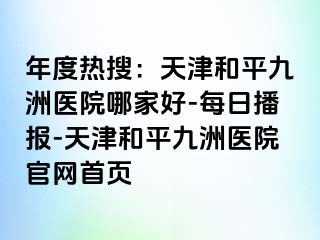 年度热搜：天津和平九洲医院哪家好-每日播报-天津和平九洲医院官网首页